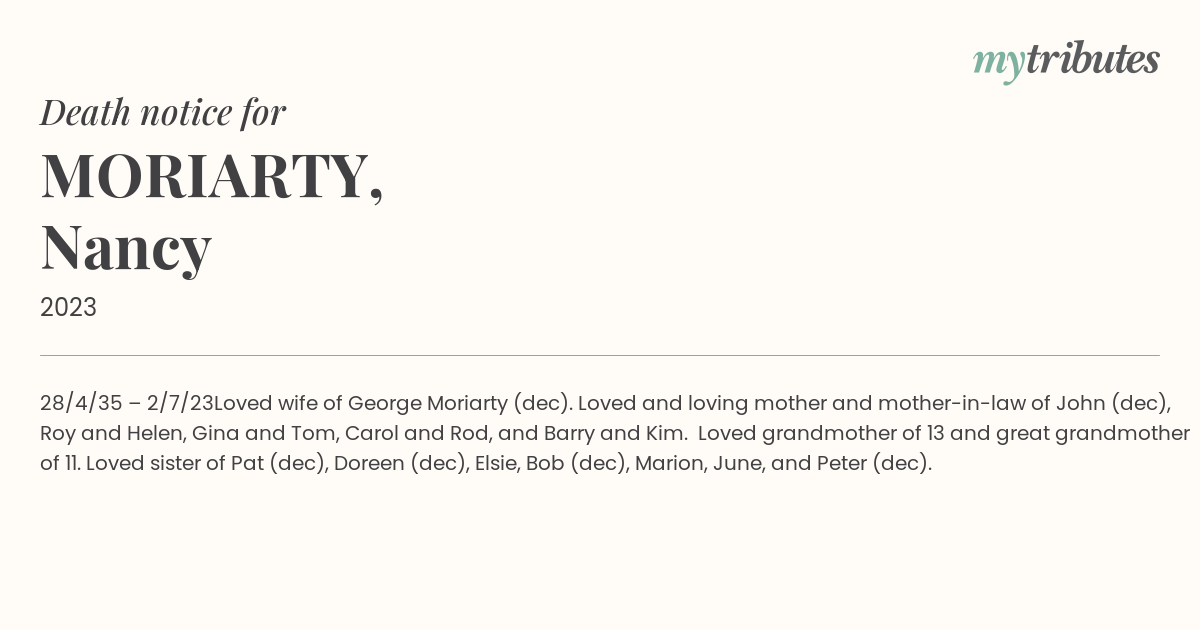 mytributes

Death notice for

MORIARTY, Nancy

2023

28/4/35 – 2/7/23Loved wife of George Moriarty (dec). Loved and loving mother and mother-in-law of John (dec), Roy and Helen, Gina and Tom, Carol and Rod, and Barry and Kim.  Loved grandmother of 13 and great grandmother of 11. Loved sister of Pat (dec), Doreen (dec), Elsie, Bob (dec), Marion, June, and Peter (dec).